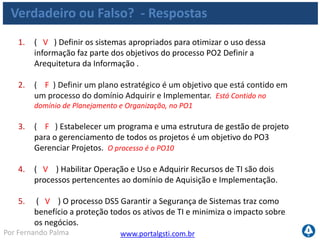 Verdadeiro ou Falso? - Respostas

1. ( V ) Definir os sistemas apropriados para otimizar o uso dessa informação faz parte dos objetivos do processo PO2 Definir a Arequitetura da Informação .

2. ( F ) Definir um plano estratégico é um objetivo que está contido em um processo do domínio Adquirir e Implementar. Está Contido no domínio de Planejamento e Organização, no PO1

3. ( F ) Estabelecer um programa e uma estrutura de gestão de projeto para o gerenciamento de todos os projetos é um objetivo do PO3 Gerenciar Projetos. O processo é o PO10

4. ( V ) Habilitar Operação e Uso e Adquirir Recursos de TI são dois processos pertencentes ao domínio de Aquisição e Implementação.

5. ( V ) O processo DS5 Garantir a Segurança de Sistemas traz como benefício a proteção todos os ativos de TI e minimiza o impacto sobre os negócios.

Por Fernando Palma

www.portalgsti.com.br